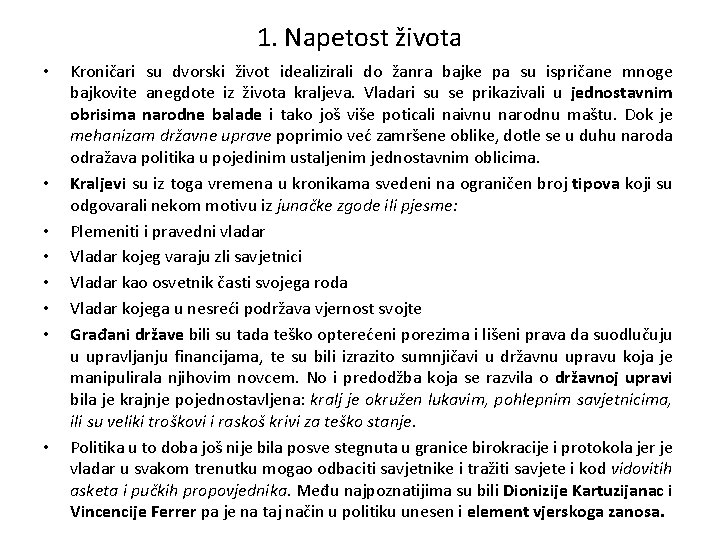 1. Napetost života

• Kroničari su dvorski život idealizirali do žanra bajke pa su ispričane mnoge bajkovite anegdote iz života kraljeva. Vladari su se prikazivali u jednostavnim obrisima narodne balade i tako još više poticali naivnu narodnu maštu. Dok je mehanizam državne uprave poprimio već zamršene oblike, dotle se u duhu naroda odražava politika u pojedinim ustaljenim jednostavnim oblicima.

• Kraljevi su iz toga vremena u kronikama svedeni na ograničen broj tipova koji su odgovarali nekom motivu iz junačke zgode ili pjesme:

• Plemeniti i pravedni vladar

• Vladar kojeg varaju zli savjetnici

• Vladar kao osvetnik časti svojega roda

• Vladar kojega u nesreći podržava vjernost svojte

• Građani države bili su tada teško opterećeni porezima i lišeni prava da suodlučuju u upravljanju financijama, te su bili izrazito sumnjičavi u državnu upravu koja je manipulirala njihovim novcem. No i predodžba koja se razvila o državnoj upravi bila je krajnje pojednostavljena: kralj je okružen lukavim, pohlepnim savjetnicima, ili su veliki troškovi i raskoš krivi za teško stanje.

• Politika u to doba još nije bila posve stegnuta u granice birokracije i protokola jer je vladar u svakom trenutku mogao odbaciti savjetnike i tražiti savjete i kod vidovitih asketa i pučkih propovjednika. Među najpoznatijima su bili Dionizije Kartuzijanac i Vincencije Ferrer pa je na taj način u politiku unesen i element vjerskoga zanosa.